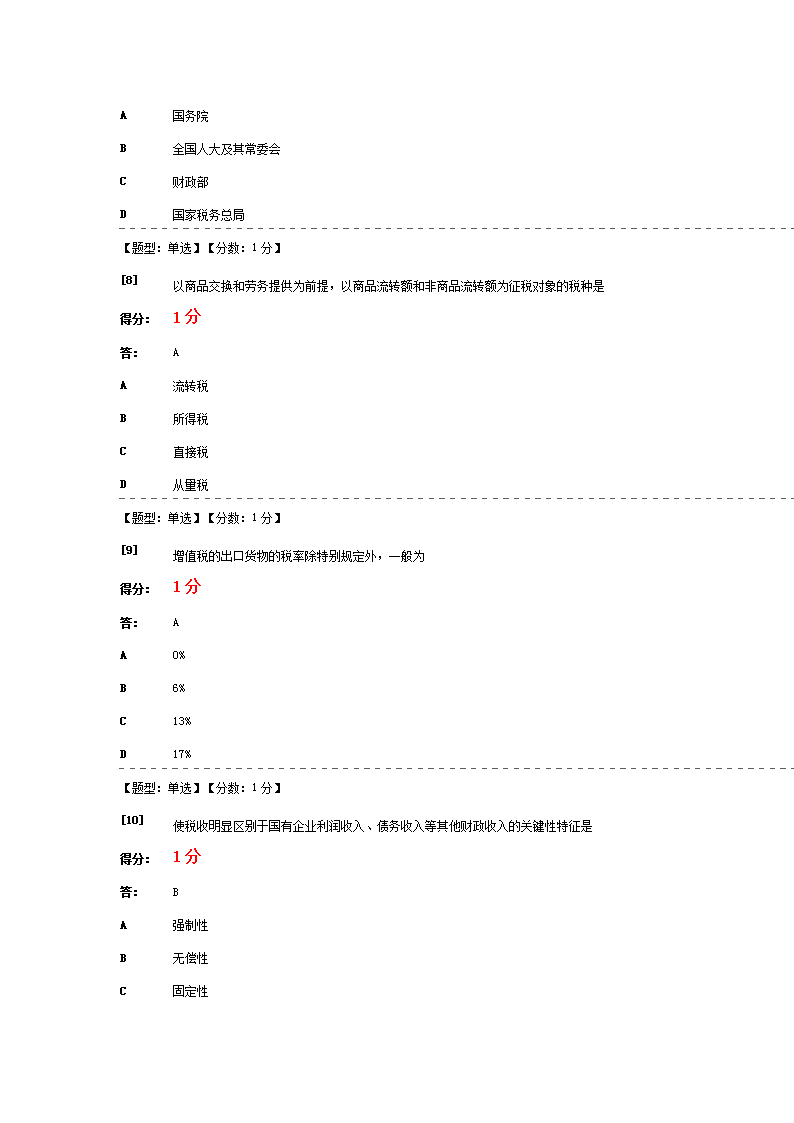 A 国务院

B 全国人大及其常委会

C 财政部

D 国家税务总局

【题型：单选】【分数：1分】

[8] 以商品交换和劳务提供为前提，以商品流转额和非商品流转额为征税对象的税种是

得分： 1分

答： A

A 流转税

B 所得税

C 直接税

D 从量税

【题型：单选】【分数：1分】

[9] 增值税的出口货物的税率除特别规定外，一般为

得分： 1分

答： A

A 0%

B 6%

C 13%

D 17%

【题型：单选】【分数：1分】

[10] 使税收明显区别于国有企业利润收入、债务收入等其他财政收入的关键性特征是

得分： 1分

答： B

A 强制性

B 无偿性

C 固定性